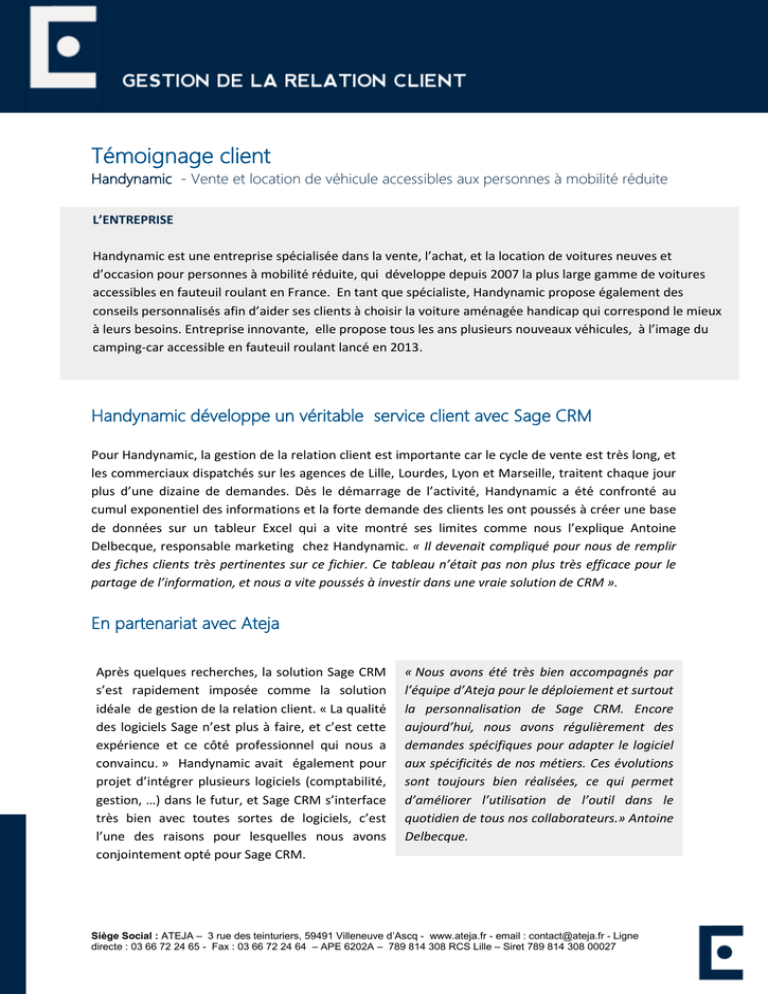 GESTION DE LA RELATION CLIENT

Témoignage client

Handynamic - Vente et location de véhicule accessibles aux personnes à mobilité réduite

L'ENTREPRISE

Handynamic est une entreprise spécialisée dans la vente, l'achat, et la location de voitures neuves et d'occasion pour personnes à mobilité réduite, qui développe depuis 2007 la plus large gamme de voitures accessibles en fauteuil roulant en France. En tant que spécialiste, Handynamic propose également des conseils personnalisés afin d'aider ses clients à choisir la voiture aménagée handicap qui correspond le mieux à leurs besoins. Entreprise innovante, elle propose tous les ans plusieurs nouveaux véhicules, à l'image du camping-car accessible en fauteuil roulant lancé en 2013.

Handynamic développe un véritable service client avec Sage CRM

Pour Handynamic, la gestion de la relation client est importante car le cycle de vente est très long, et les commerciaux dispatchés sur les agences de Lille, Lourdes, Lyon et Marseille, traitent chaque jour plus d'une dizaine de demandes. Dès le démarrage de l'activité, Handynamic a été confronté au cumul exponentiel des informations et la forte demande des clients les ont poussés à créer une base de données sur un tableur Excel qui a vite montré ses limites comme nous l'explique Antoine Delbecque, responsable marketing chez Handynamic. « Il devenait compliqué pour nous de remplir des fiches clients très pertinentes sur ce fichier. Ce tableau n'était pas non plus très efficace pour le partage de l'information, et nous a vite poussés à investir dans une vraie solution de CRM ».

En partenariat avec Ateja

Après quelques recherches, la solution Sage CRM s'est rapidement imposée comme la solution idéale de gestion de la relation client. « La qualité des logiciels Sage n'est plus à faire, et c'est cette expérience et ce côté professionnel qui nous a convaincu. » Handynamic avait également pour projet d'intégrer plusieurs logiciels (comptabilité, gestion, …) dans le futur, et Sage CRM s'interface très bien avec toutes sortes de logiciels, c'est l'une des raisons pour lesquelles nous avons conjointement opté pour Sage CRM.

« Nous avons été très bien accompagnés par l'équipe d'Ateja pour le déploiement et surtout la personnalisation de Sage CRM. Encore aujourd'hui, nous avons régulièrement des demandes spécifiques pour adapter le logiciel aux spécificités de nos métiers. Ces évolutions sont toujours bien réalisées, ce qui permet d'améliorer l'utilisation de l'outil dans le quotidien de tous nos collaborateurs.» Antoine Delbecque.

Siège Social : ATEJA – 3 rue des teinturiers, 59491 Villeneuve d'Ascq - www.ateja.fr - email : contact@ateja.fr - Ligne directe : 03 66 72 24 65 - Fax : 03 66 72 24 64 – APE 6202A – 789 814 308 RCS Lille – Siret 789 814 308 00027